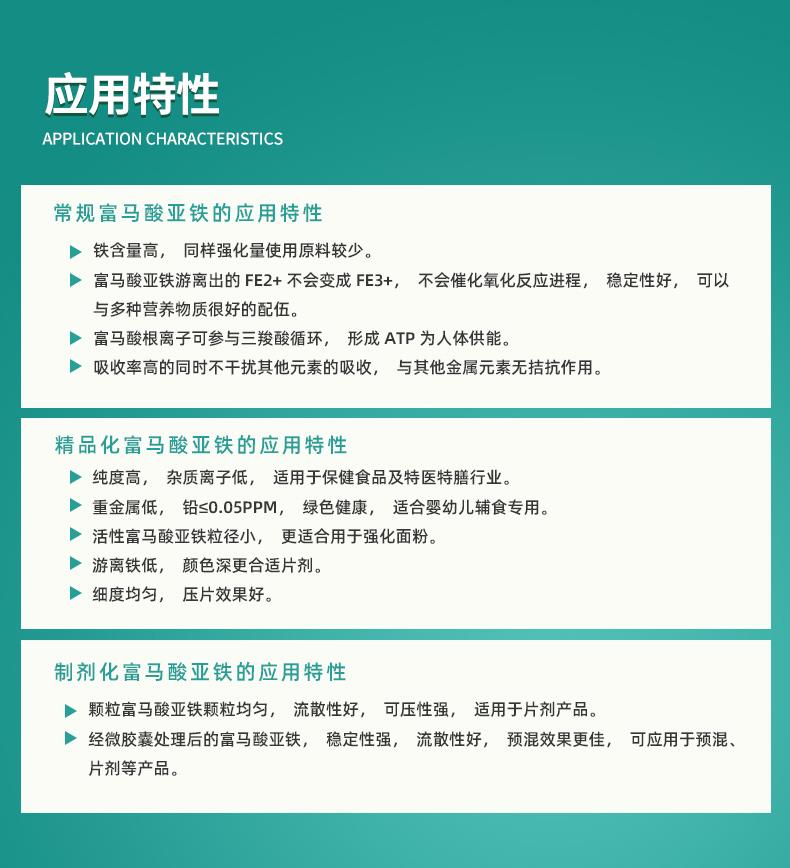 应用特性
APPLICATION CHARACTERISTICS

常规富马酸亚铁的应用特性

▶ 铁含量高， 同样强化量使用原料较少。

▶ 富马酸亚铁游离出的 FE2+ 不会变成 FE3+， 不会催化氧化反应进程， 稳定性好， 可以与多种营养物质很好的配伍。

▶ 富马酸根离子可参与三羧酸循环， 形成 ATP 为人体供能。

▶ 吸收率高的同时不干扰其他元素的吸收， 与其他金属元素无拮抗作用。

精品化富马酸亚铁的应用特性

▶ 纯度高， 杂质离子低， 适用于保健食品及特医特膳行业。

▶ 重金属低， 铅≤0.05PPM， 绿色健康， 适合婴幼儿辅食专用。

▶ 活性富马酸亚铁粒径小， 更适合用于强化面粉。

▶ 游离铁低， 颜色深更合适片剂。

▶ 细度均匀， 压片效果好。

制剂化富马酸亚铁的应用特性

▶ 颗粒富马酸亚铁颗粒均匀， 流散性好， 可压性强， 适用于片剂产品。

▶ 经微胶囊处理后的富马酸亚铁， 稳定性强， 流散性好， 预混效果更佳， 可应用于预混、片剂等产品。